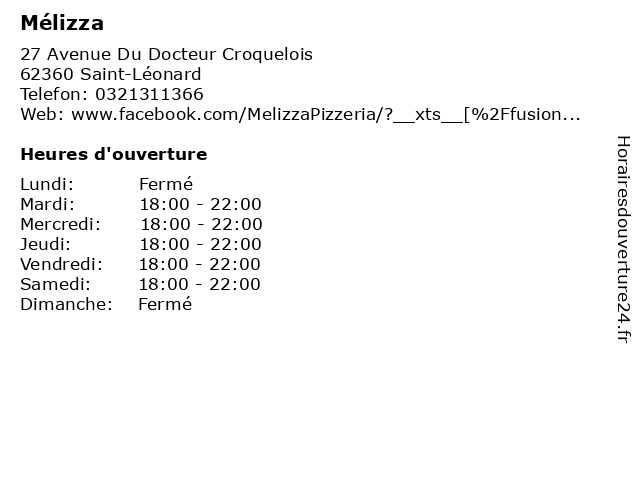 Mélizza

27 Avenue Du Docteur Croquelois
62360 Saint-Léonard
Telefon: 0321311366
Web: www.facebook.com/MelizzaPizzeria/?__xts__[%2Ffusion...

Heures d'ouverture

Lundi: Fermé
Mardi: 18:00 - 22:00
Mercredi: 18:00 - 22:00
Jeudi: 18:00 - 22:00
Vendredi: 18:00 - 22:00
Samedi: 18:00 - 22:00
Dimanche: Fermé

Horairesdouverture24.fr